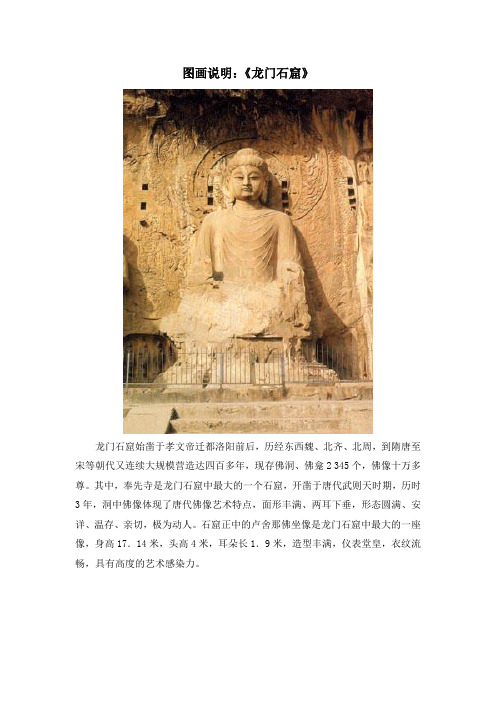 图画说明：《龙门石窟》

龙门石窟始凿于孝文帝迁都洛阳前后，历经东西魏、北齐、北周，到隋唐至宋等朝代又连续大规模营造达四百多年，现存佛洞、佛龛 2 345 个，佛像十万多尊。其中，奉先寺是龙门石窟中最大的一个石窟，开凿于唐代武则天时期，历时 3 年，洞中佛像体现了唐代佛像艺术特点，面形丰满、两耳下垂，形态圆满、安详、温存、亲切，极为动人。石窟正中的卢舍那佛坐像是龙门石窟中最大的一座像，身高 17．14 米，头高 4 米，耳朵长 1．9 米，造型丰满，仪表堂皇，衣纹流畅，具有高度的艺术感染力。